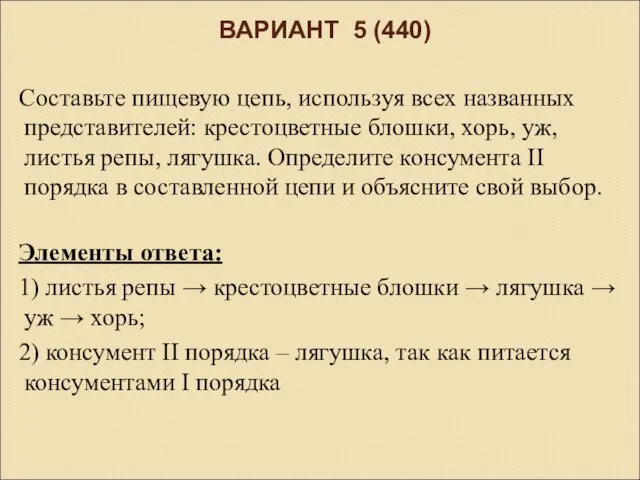 ВАРИАНТ 5 (440)

Составьте пищевую цепь, используя всех названных представителей: крестоцветные блошки, хорь, уж, листья репы, лягушка. Определите консумента II порядка в составленной цепи и объясните свой выбор.

Элементы ответа:

1) листья репы → крестоцветные блошки → лягушка → уж → хорь;

2) консумент II порядка – лягушка, так как питается консументами I порядка